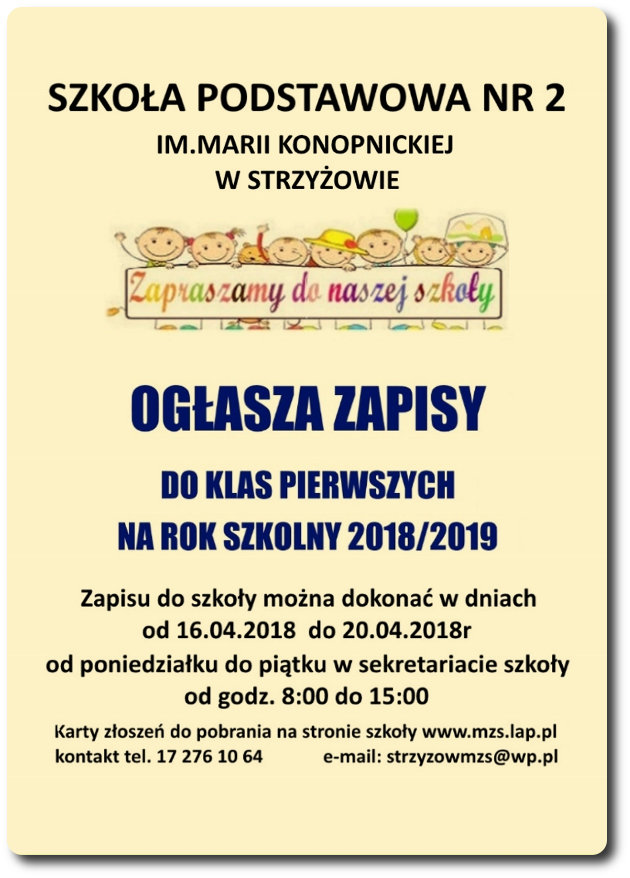 SZKOŁA PODSTAWOWA NR 2

IM.MARII KONOPNICKIEJ
W STRZYŻOWIE

Zapraszamy do naszej szkoły

OGŁASZA ZAPISY

DO KLAS PIERWSZYCH
NA ROK SZKOLNY 2018/2019

Zapisu do szkoły można dokonać w dniach
od 16.04.2018 do 20.04.2018r
od poniedziałku do piątku w sekretariacie szkoły
od godz. 8:00 do 15:00

Karty złoszeń do pobrania na stronie szkoły www.mzs.lap.pl
kontakt tel. 17 276 10 64 e-mail: strzyzowmzs@wp.pl